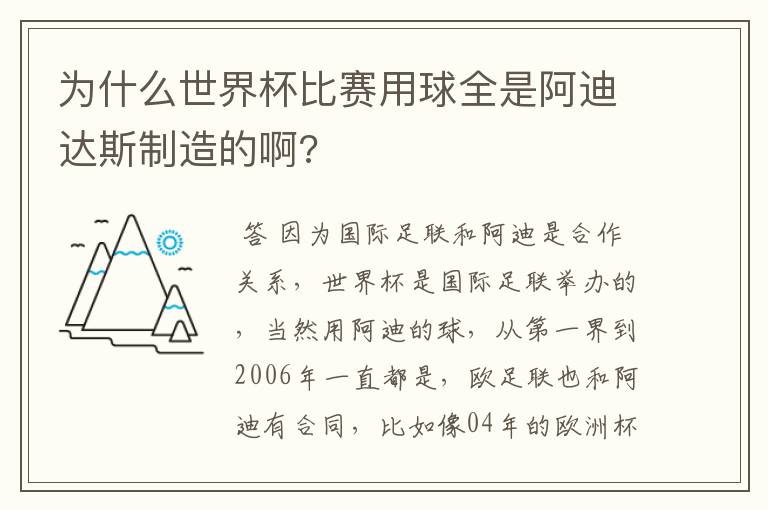 为什么世界杯比赛用球全是阿迪达斯制造的啊?

答 因为国际足联和阿迪是合作关系，世界杯是国际足联举办的，当然用阿迪的球，从第一界到2006年一直都是，欧足联也和阿迪有合同，比如像04年的欧洲杯